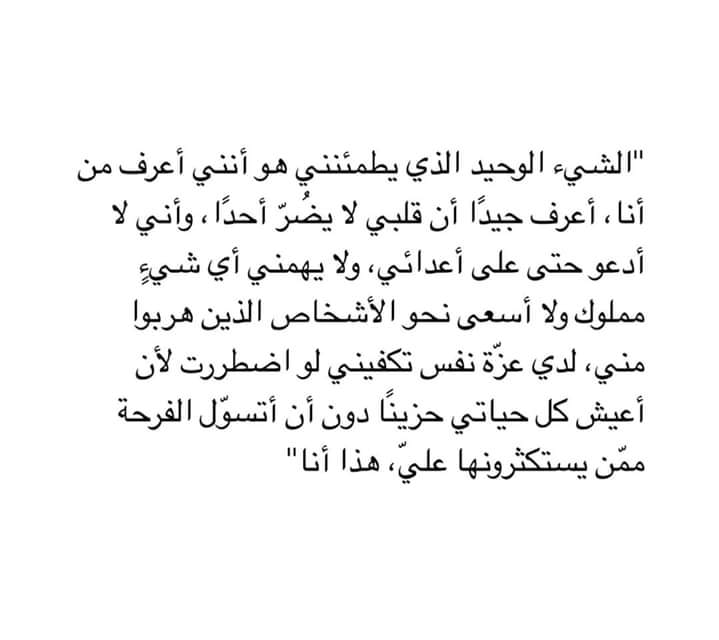 "الشيء الوحيد الذي يطمئنني هو أنني أعرف من أنا ، أعرف جيدًا أن قلبي لا يضُرّ أحدًا ، وأني لا أدعو حتى على أعدائي، ولا يهمني أي شيءٍ مملوك ولا أسعى نحو الأشخاص الذين هربوا مني، لدي عزّة نفس تكفيني لو اضطررت لأن أعيش كل حياتي حزينًا دون أن أتسوّل الفرحة ممّن يستكثرونها عليّ، هذا أنا"